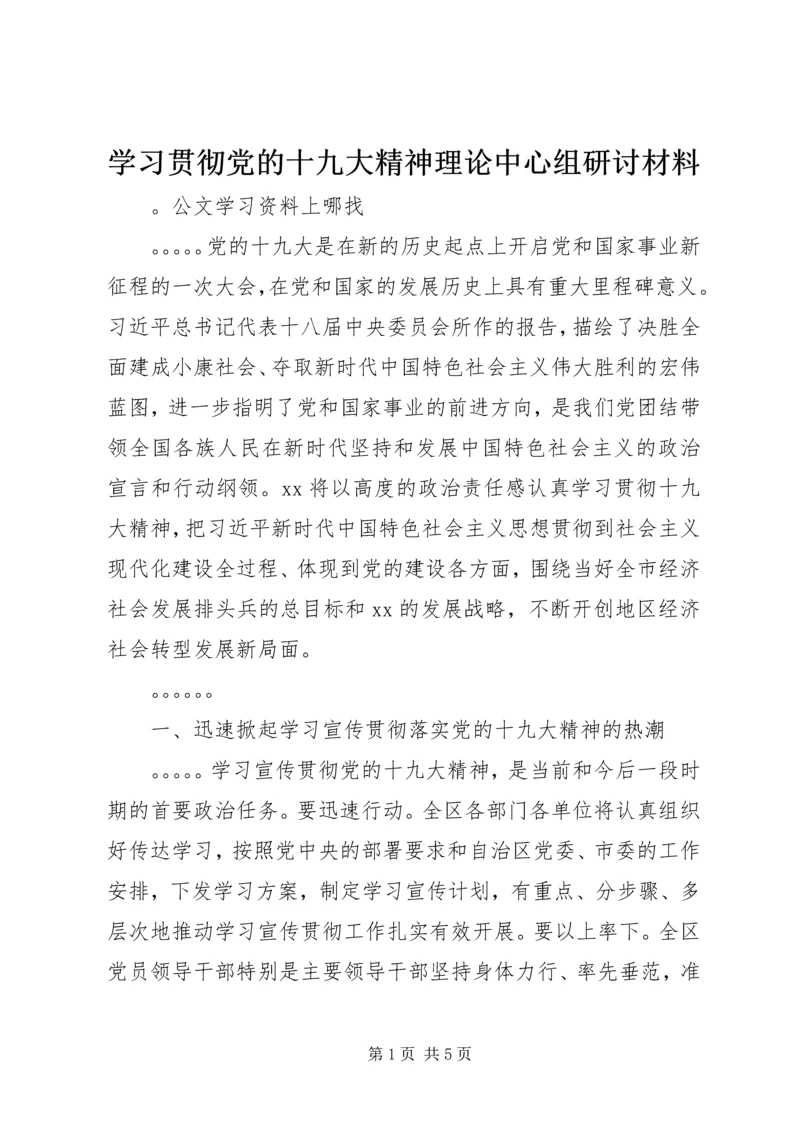 学习贯彻党的十九大精神理论中心组研讨材料

。公文学习资料上哪找

。。。。。党的十九大是在新的历史起点上开启党和国家事业新征程的一次大会，在党和国家的发展历史上具有重大里程碑意义。习近平总书记代表十八届中央委员会所作的报告，描绘了决胜全面建成小康社会、夺取新时代中国特色社会主义伟大胜利的宏伟蓝图，进一步指明了党和国家事业的前进方向，是我们党团结带领全国各族人民在新时代坚持和发展中国特色社会主义的政治宣言和行动纲领。xx 将以高度的政治责任感认真学习贯彻十九大精神，把习近平新时代中国特色社会主义思想贯彻到社会主义现代化建设全过程、体现到党的建设各方面，围绕当好全市经济社会发展排头兵的总目标和 xx 的发展战略，不断开创地区经济社会转型发展新局面。

。。。。。。

一、迅速掀起学习宣传贯彻落实党的十九大精神的热潮

。。。。。学习宣传贯彻党的十九大精神，是当前和今后一段时期的首要政治任务。要迅速行动。全区各部门各单位将认真组织好传达学习，按照党中央的部署要求和自治区党委、市委的工作安排，下发学习方案，制定学习宣传计划，有重点、分步骤、多层次地推动学习宣传贯彻工作扎实有效开展。要以上率下。全区党员领导干部特别是主要领导干部坚持身体力行、率先垂范，准

第 1 页 共 5 页